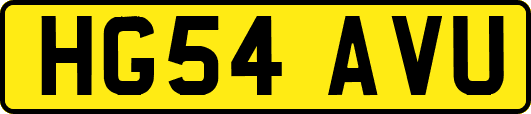 HG54 AVU